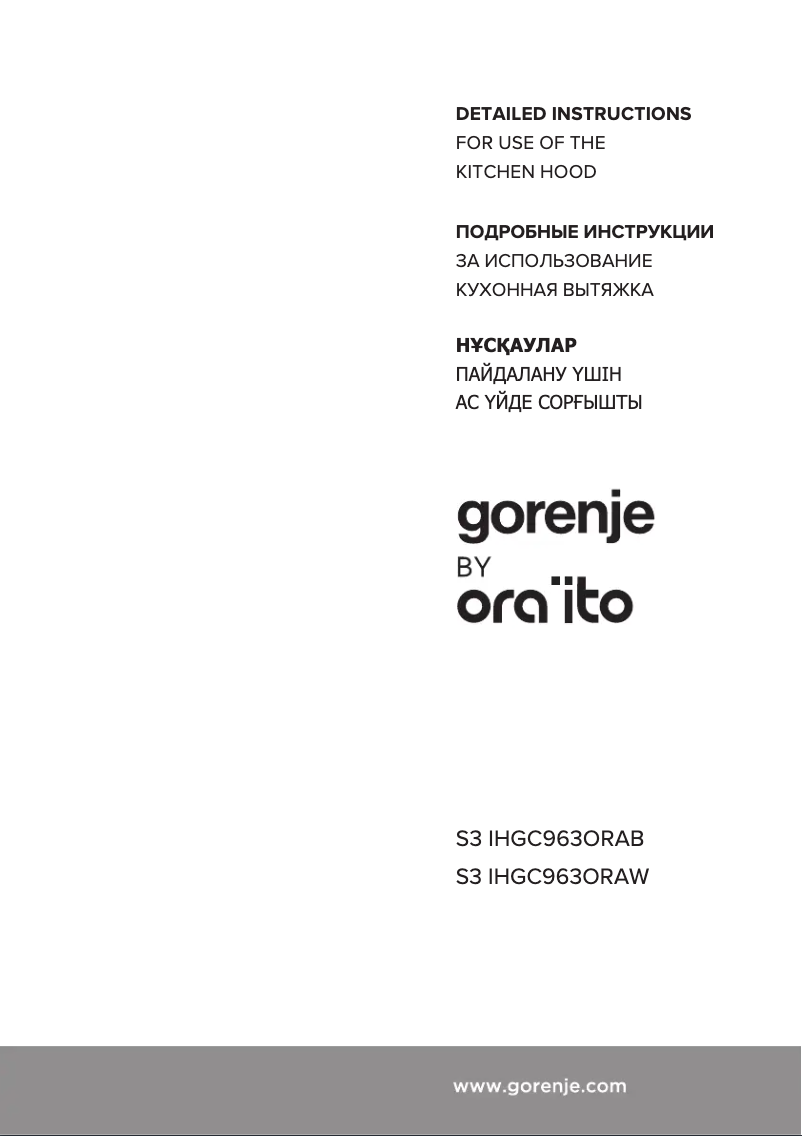 DETAILED INSTRUCTIONS
FOR USE OF THE
KITCHEN HOOD

ПОДРОБНЫЕ ИНСТРУКЦИИ
ЗА ИСПОЛЬЗОВАНИЕ
КУХОННАЯ ВЫТЯЖКА

НҰСҚАУЛАР
ПАЙДАЛАНУ ҮШІН
АС ҮЙДЕ СОРҒЫШТЫ

gorenje
BY
ora ïto

S3 IHGC963ORAB
S3 IHGC963ORAW

www.gorenje.com